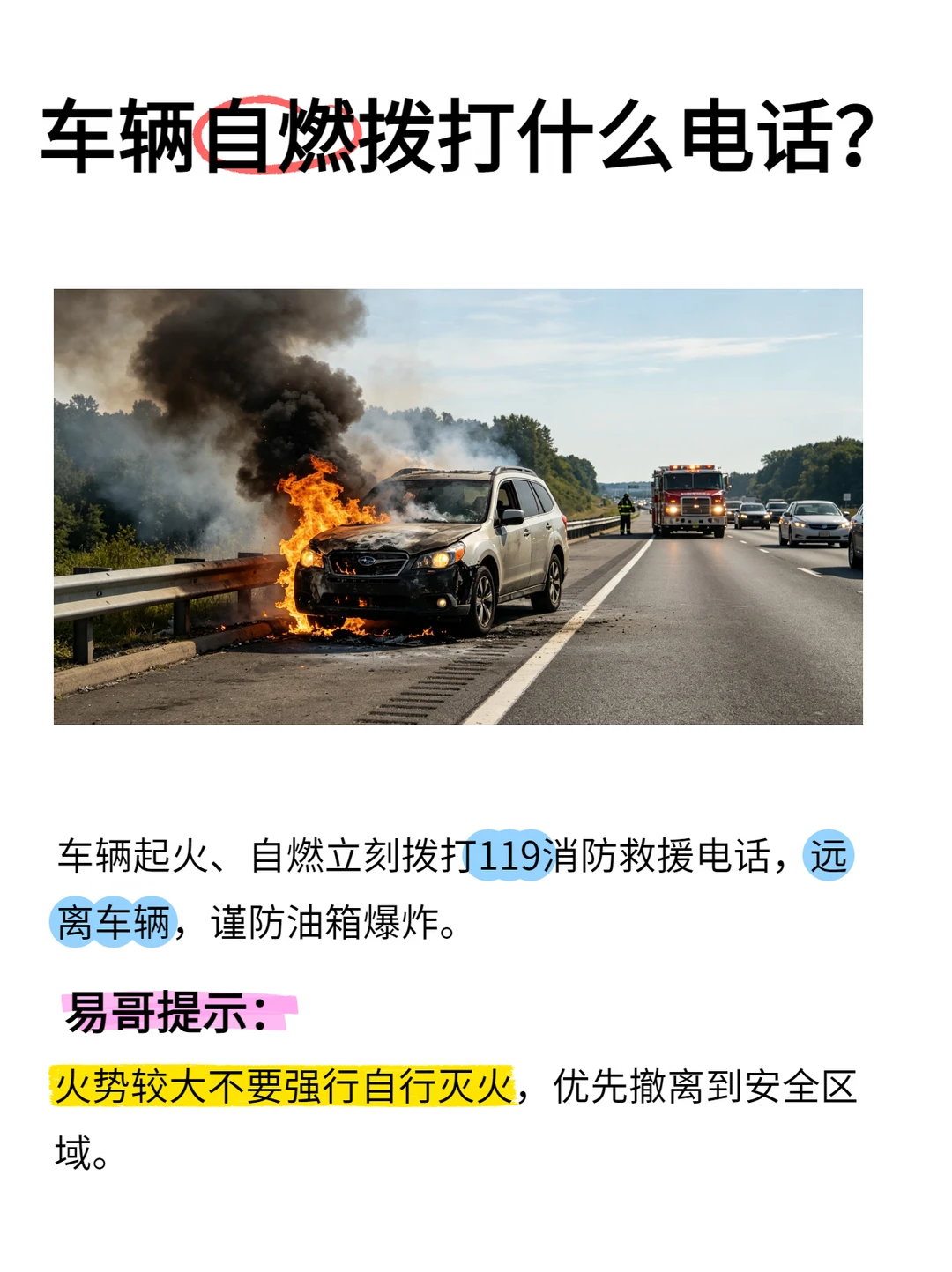 车辆自燃拨打什么电话?

车辆起火、自燃立刻拨打119消防救援电话，远离车辆，谨防油箱爆炸。

易哥提示:

火势较大不要强行自行灭火，优先撤离到安全区域。